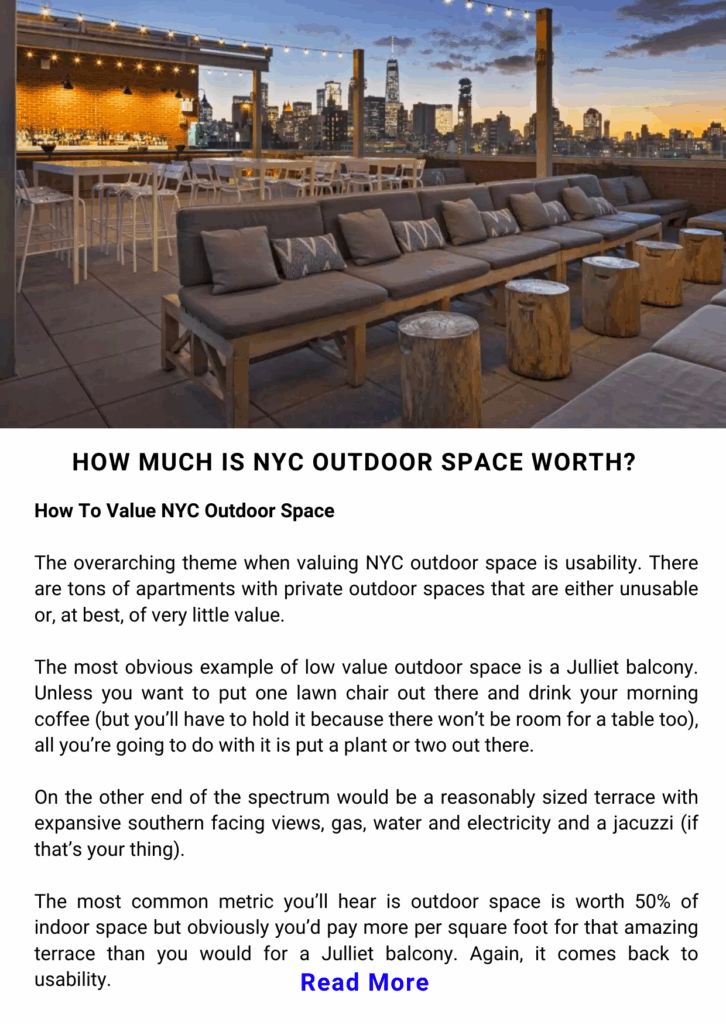 HOW MUCH IS NYC OUTDOOR SPACE WORTH?

How To Value NYC Outdoor Space

The overarching theme when valuing NYC outdoor space is usability. There are tons of apartments with private outdoor spaces that are either unusable or, at best, of very little value.

The most obvious example of low value outdoor space is a Julliet balcony. Unless you want to put one lawn chair out there and drink your morning coffee (but you'll have to hold it because there won't be room for a table too), all you're going to do with it is put a plant or two out there.

On the other end of the spectrum would be a reasonably sized terrace with expansive southern facing views, gas, water and electricity and a jacuzzi (if that's your thing).

The most common metric you'll hear is outdoor space is worth 50% of indoor space but obviously you'd pay more per square foot for that amazing terrace than you would for a Julliet balcony. Again, it comes back to usability.

Read More